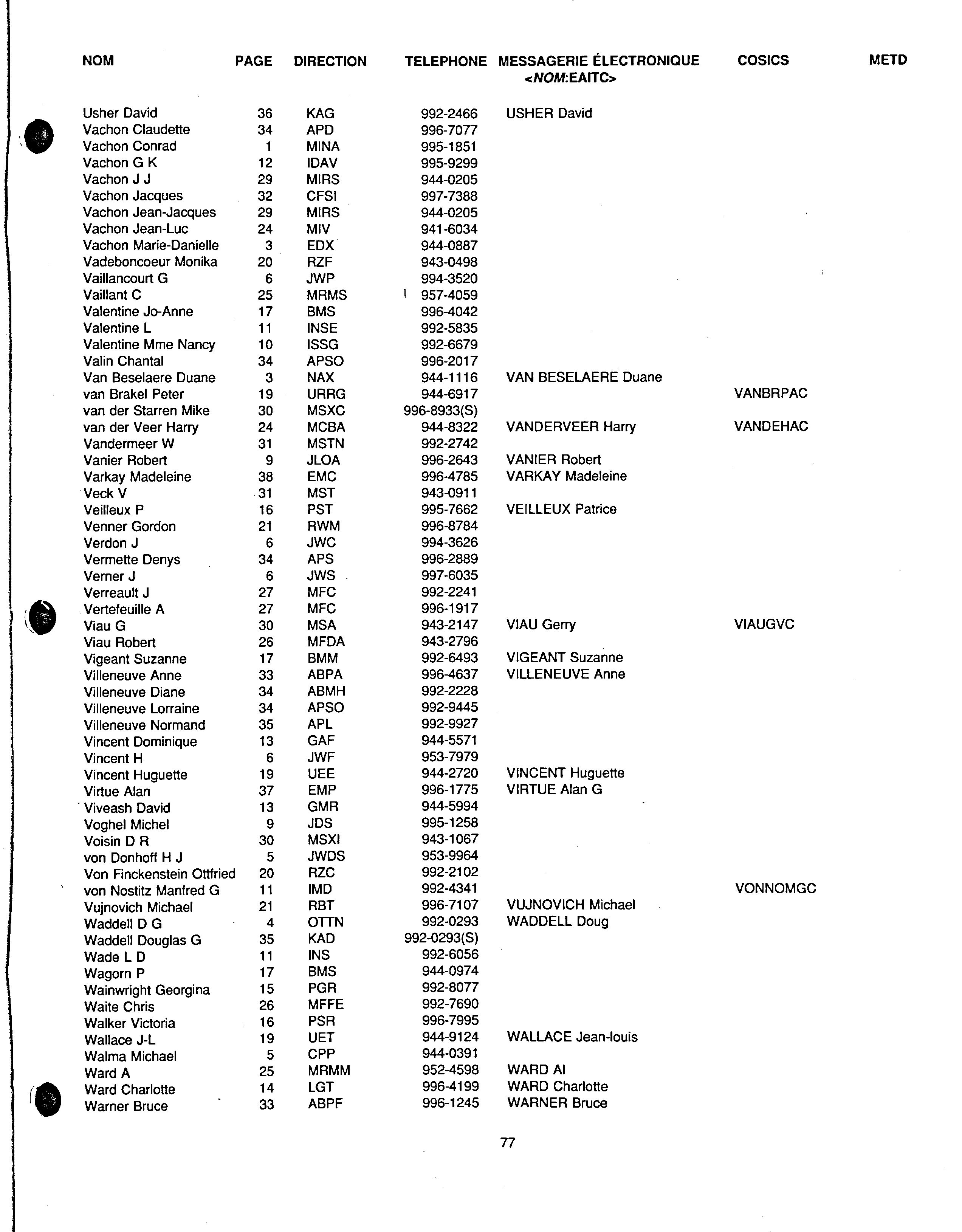 | NOM | PAGE | DIRECTION | TELEPHONE | MESSAGERIE ÉLECTRONIQUE <NOM:EAITC> | COSICS | METD |
|---|---|---|---|---|---|---|
| Usher David | 36 | KAG | 992-2466 | USHER David | | |
| Vachon Claudette | 34 | APD | 996-7077 | | | |
| Vachon Conrad | 1 | MINA | 995-1851 | | | |
| Vachon G K | 12 | IDAV | 995-9299 | | | |
| Vachon J J | 29 | MIRS | 944-0205 | | | |
| Vachon Jacques | 32 | CFSI | 997-7388 | | | |
| Vachon Jean-Jacques | 29 | MIRS | 944-0205 | | | |
| Vachon Jean-Luc | 24 | MIV | 941-6034 | | | |
| Vachon Marie-Danielle | 3 | EDX | 944-0887 | | | |
| Vadeboncoeur Monika | 20 | RZF | 943-0498 | | | |
| Vaillancourt G | 6 | JWP | 994-3520 | | | |
| Vaillant C | 25 | MRMS | 957-4059 | | | |
| Valentine Jo-Anne | 17 | BMS | 996-4042 | | | |
| Valentine L | 11 | INSE | 992-5835 | | | |
| Valentine Mme Nancy | 10 | ISSG | 992-6679 | | | |
| Valin Chantal | 34 | APSO | 996-2017 | | | |
| Van Beselaere Duane | 3 | NAX | 944-1116 | VAN BESELAERE Duane | | |
| van Brakel Peter | 19 | URRG | 944-6917 | | VANBRPAC | |
| van der Starren Mike | 30 | MSXC | 996-8933(S) | | | |
| van der Veer Harry | 24 | MCBA | 944-8322 | VANDERVEER Harry | VANDEHAC | |
| Vandermeer W | 31 | MSTN | 992-2742 | | | |
| Vanier Robert | 9 | JLOA | 996-2643 | VANIER Robert | | |
| Varkay Madeleine | 38 | EMC | 996-4785 | VARKAY Madeleine | | |
| Veck V | 31 | MST | 943-0911 | | | |
| Veilleux P | 16 | PST | 995-7662 | VEILLEUX Patrice | | |
| Venner Gordon | 21 | RWM | 996-8784 | | | |
| Verdon J | 6 | JWC | 994-3626 | | | |
| Vermette Denys | 34 | APS | 996-2889 | | | |
| Verner J | 6 | JWS | 997-6035 | | | |
| Verreault J | 27 | MFC | 992-2241 | | | |
| Vertefeuille A | 27 | MFC | 996-1917 | | | |
| Viau G | 30 | MSA | 943-2147 | VIAU Gerry | VIAUGVC | |
| Viau Robert | 26 | MFDA | 943-2796 | | | |
| Vigeant Suzanne | 17 | BMM | 992-6493 | VIGEANT Suzanne | | |
| Villeneuve Anne | 33 | ABPA | 996-4637 | VILLENEUVE Anne | | |
| Villeneuve Diane | 34 | ABMH | 992-2228 | | | |
| Villeneuve Lorraine | 34 | APSO | 992-9445 | | | |
| Villeneuve Normand | 35 | APL | 992-9927 | | | |
| Vincent Dominique | 13 | GAF | 944-5571 | | | |
| Vincent H | 6 | JWF | 953-7979 | | | |
| Vincent Huguette | 19 | UEE | 944-2720 | VINCENT Huguette | | |
| Virtue Alan | 37 | EMP | 996-1775 | VIRTUE Alan G | | |
| Viveash David | 13 | GMR | 944-5994 | | | |
| Voghel Michel | 9 | JDS | 995-1258 | | | |
| Voisin D R | 30 | MSXI | 943-1067 | | | |
| von Donhoff H J | 5 | JWDS | 953-9964 | | | |
| Von Finckenstein Ottfried | 20 | RZC | 992-2102 | | | |
| von Nostitz Manfred G | 11 | IMD | 992-4341 | | VONNOMGC | |
| Vujnovich Michael | 21 | RBT | 996-7107 | VUJNOVICH Michael | | |
| Waddell D G | 4 | OTTN | 992-0293 | WADDELL Doug | | |
| Waddell Douglas G | 35 | KAD | 992-0293(S) | | | |
| Wade L D | 11 | INS | 992-6056 | | | |
| Wagorn P | 17 | BMS | 944-0974 | | | |
| Wainwright Georgina | 15 | PGR | 992-8077 | | | |
| Waite Chris | 26 | MFFE | 992-7690 | | | |
| Walker Victoria | 16 | PSR | 996-7995 | | | |
| Wallace J-L | 19 | UET | 944-9124 | WALLACE Jean-louis | | |
| Walma Michael | 5 | CPP | 944-0391 | | | |
| Ward A | 25 | MRMM | 952-4598 | WARD Al | | |
| Ward Charlotte | 14 | LGT | 996-4199 | WARD Charlotte | | |
| Warner Bruce | 33 | ABPF | 996-1245 | WARNER Bruce | | |

77